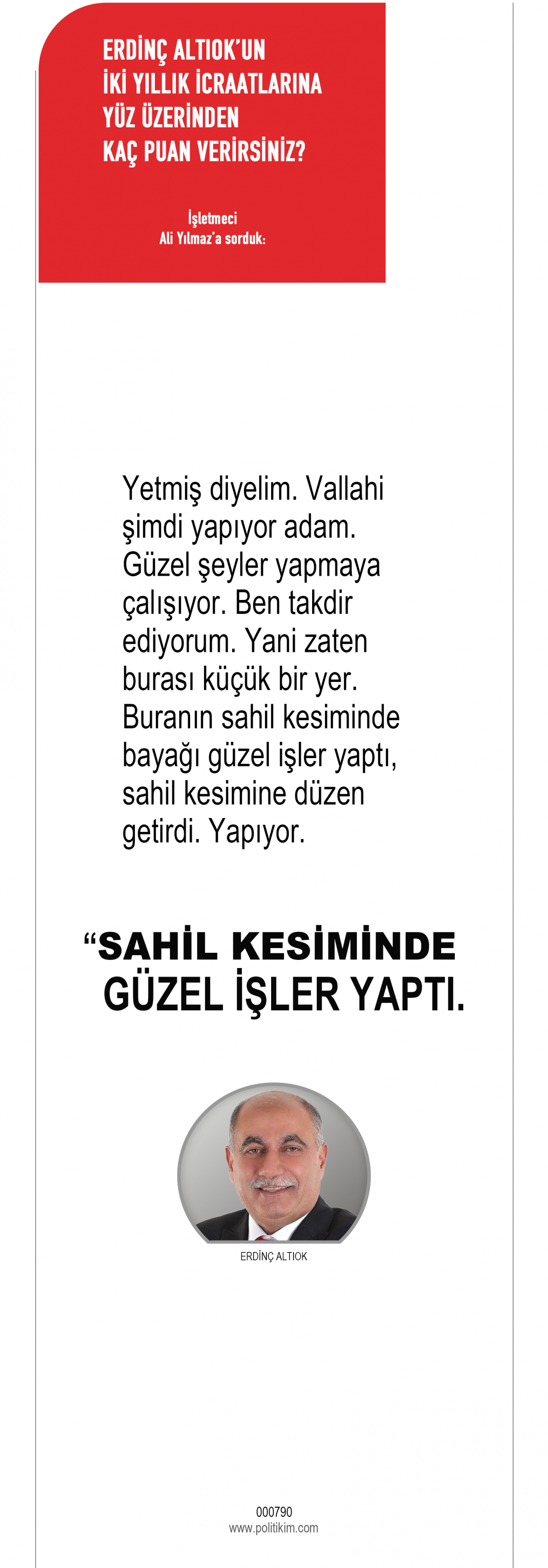 ERDİNÇ ALTIOK'UN
İKİ YILLIK İCRAATLARINA
YÜZ ÜZERİNDEN
KAÇ PUAN VERİRSİNİZ?

İşletmeci
Ali Yılmaz'a sorduk:

Yetmiş diyelim. Vallahi şimdi yapıyor adam. Güzel şeyler yapmaya çalışıyor. Ben takdir ediyorum. Yani zaten burası küçük bir yer. Buranın sahil kesiminde bayağı güzel işler yaptı, sahil kesimine düzen getirdi. Yapıyor.

"SAHİL KESİMİNDE
GÜZEL İŞLER YAPTI.

ERDİNÇ ALTIOK

000790
www.politikim.com